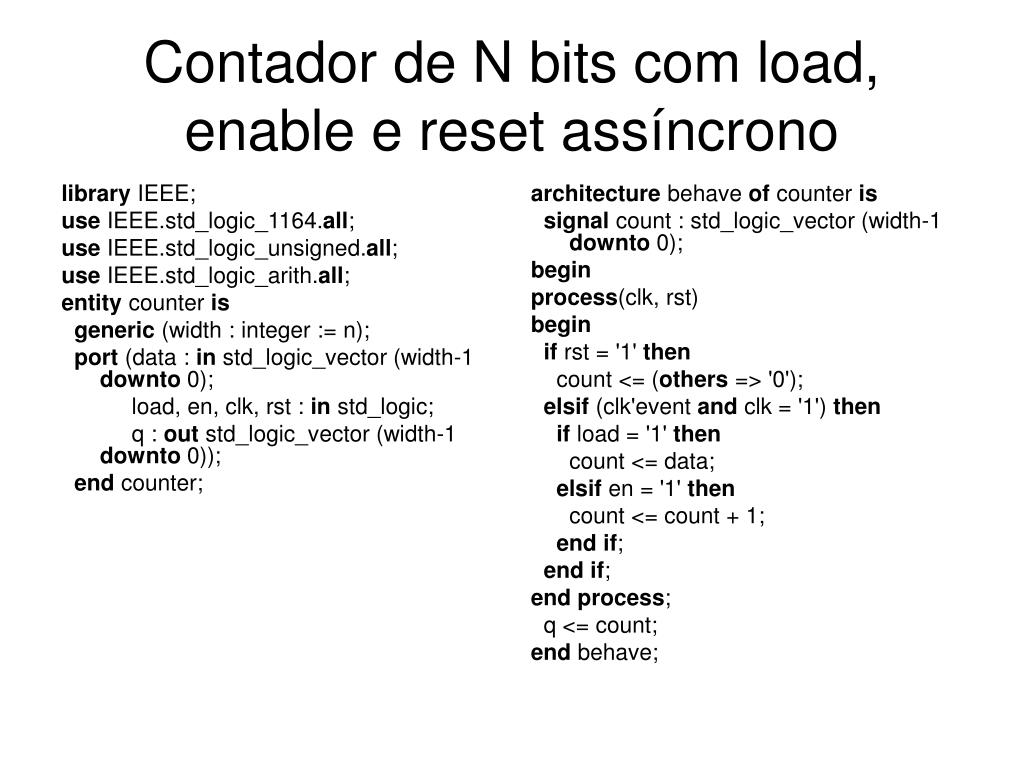 Contador de N bits com load, enable e reset assíncrono

library IEEE;
use IEEE.std_logic_1164.all;
use IEEE.std_logic_unsigned.all;
use IEEE.std_logic_arith.all;
entity counter is
generic (width : integer := n);
port (data : in std_logic_vector (width-1 downto 0);
load, en, clk, rst : in std_logic;
q : out std_logic_vector (width-1 downto 0));
end counter;

architecture behave of counter is
signal count : std_logic_vector (width-1 downto 0);
begin
process(clk, rst)
begin
if rst = '1' then
count <= (others => '0');
elsif (clk'event and clk = '1') then
if load = '1' then
count <= data;
elsif en = '1' then
count <= count + 1;
end if;
end if;
end process;
q <= count;
end behave;